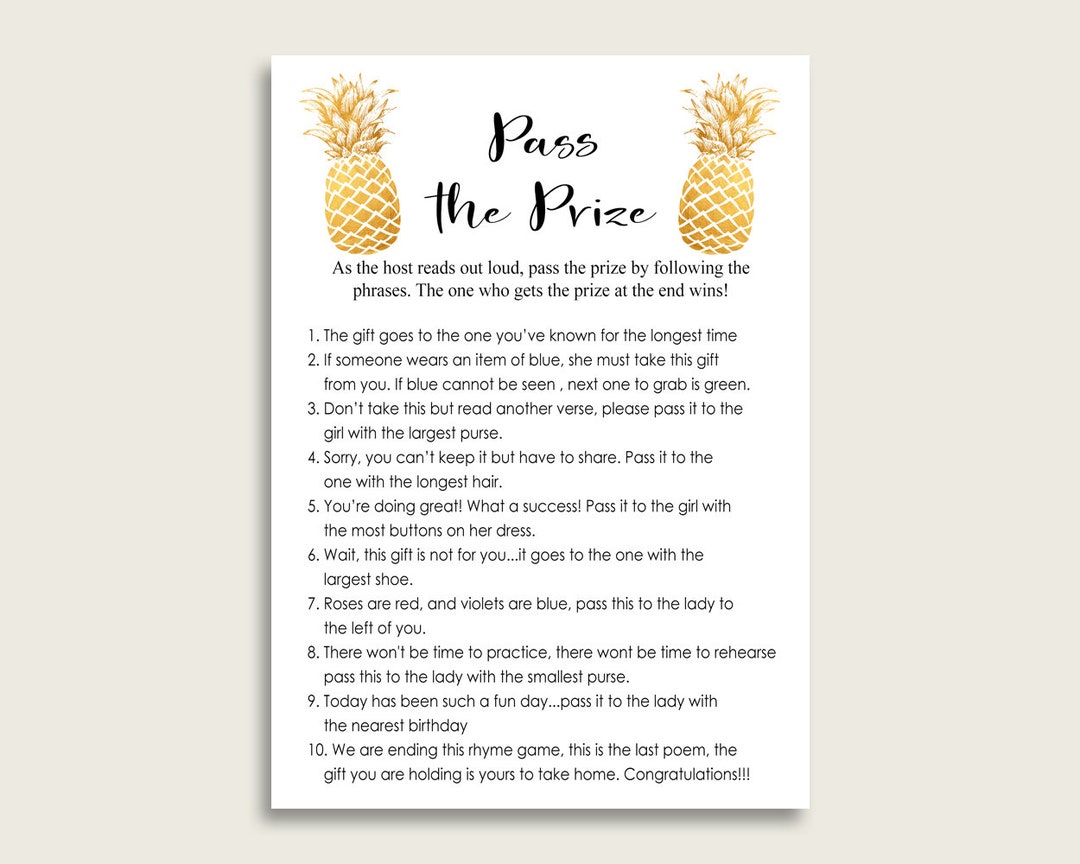 Pass the Prize

As the host reads out loud, pass the prize by following the phrases. The one who gets the prize at the end wins!

1. The gift goes to the one you've known for the longest time
2. If someone wears an item of blue, she must take this gift from you. If blue cannot be seen , next one to grab is green.
3. Don't take this but read another verse, please pass it to the girl with the largest purse.
4. Sorry, you can't keep it but have to share. Pass it to the one with the longest hair.
5. You're doing great! What a success! Pass it to the girl with the most buttons on her dress.
6. Wait, this gift is not for you...it goes to the one with the largest shoe.
7. Roses are red, and violets are blue, pass this to the lady to the left of you.
8. There won't be time to practice, there wont be time to rehearse pass this to the lady with the smallest purse.
9. Today has been such a fun day...pass it to the lady with the nearest birthday
10. We are ending this rhyme game, this is the last poem, the gift you are holding is yours to take home. Congratulations!!!